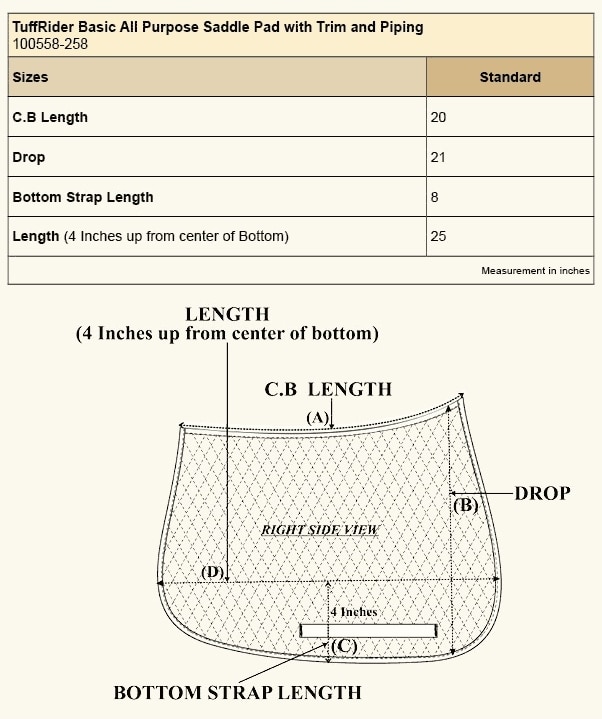 TuffRider Basic All Purpose Saddle Pad with Trim and Piping
100558-258

| Sizes | Standard |
|---|---|
| C.B Length | 20 |
| Drop | 21 |
| Bottom Strap Length | 8 |
| Length (4 Inches up from center of Bottom) | 25 |

Measurement in inches

LENGTH
(4 Inches up from center of bottom)

C.B LENGTH

(A)

DROP

(B)

RIGHT SIDE VIEW

(D)

4 Inches

(C)

BOTTOM STRAP LENGTH